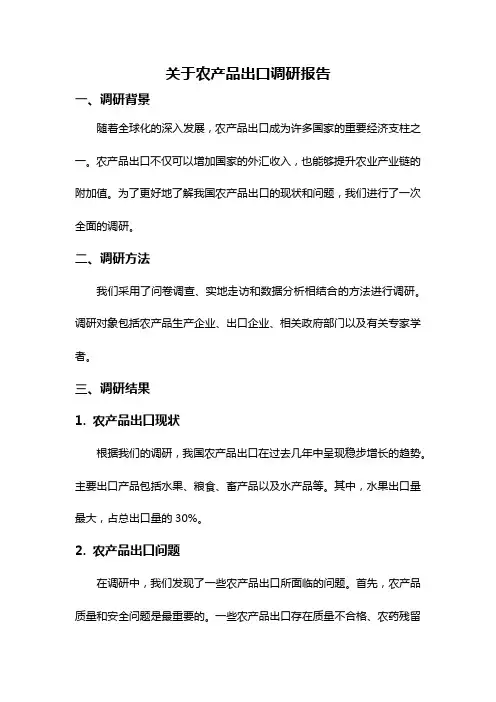 关于农产品出口调研报告

一、调研背景

随着全球化的深入发展，农产品出口成为许多国家的重要经济支柱之一。农产品出口不仅可以增加国家的外汇收入，也能够提升农业产业链的附加值。为了更好地了解我国农产品出口的现状和问题，我们进行了一次全面的调研。

二、调研方法

我们采用了问卷调查、实地走访和数据分析相结合的方法进行调研。调研对象包括农产品生产企业、出口企业、相关政府部门以及有关专家学者。

三、调研结果

1. 农产品出口现状

根据我们的调研，我国农产品出口在过去几年中呈现稳步增长的趋势。主要出口产品包括水果、粮食、畜产品以及水产品等。其中，水果出口量最大，占总出口量的 30%。

2. 农产品出口问题

在调研中，我们发现了一些农产品出口所面临的问题。首先，农产品质量和安全问题是最重要的。一些农产品出口存在质量不合格、农药残留